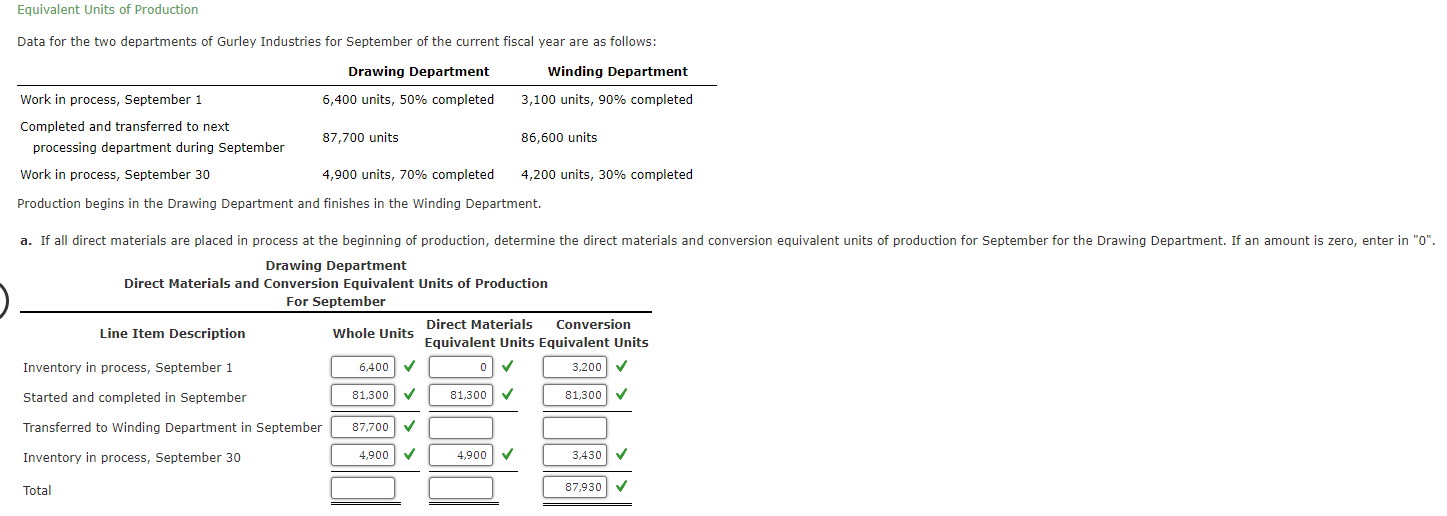 Equivalent Units of Production

Data for the two departments of Gurley Industries for September of the current fiscal year are as follows:

| | Drawing Department | Winding Department |
|---|---|---|
| Work in process, September 1 | 6,400 units, 50% completed | 3,100 units, 90% completed |
| Completed and transferred to next processing department during September | 87,700 units | 86,600 units |
| Work in process, September 30 | 4,900 units, 70% completed | 4,200 units, 30% completed |

Production begins in the Drawing Department and finishes in the Winding Department.

a. If all direct materials are placed in process at the beginning of production, determine the direct materials and conversion equivalent units of production for September for the Drawing Department. If an amount is zero, enter in "0".

Drawing Department
Direct Materials and Conversion Equivalent Units of Production
For September

| Line Item Description | Whole Units | Direct Materials Equivalent Units | Conversion Equivalent Units |
|---|---|---|---|
| Inventory in process, September 1 | 6,400 ✓ | 0 ✓ | 3,200 ✓ |
| Started and completed in September | 81,300 ✓ | 81,300 ✓ | 81,300 ✓ |
| Transferred to Winding Department in September | 87,700 ✓ | | |
| Inventory in process, September 30 | 4,900 ✓ | 4,900 ✓ | 3,430 ✓ |
| Total | | | 87,930 ✓ |